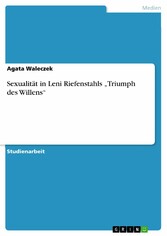 Medien

Agata Waleczek

Sexualität in Leni Riefenstahls „Triumph des Willens“

Studienarbeit

GRIN